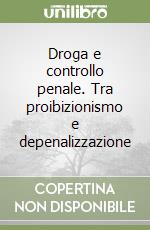 unilibro

Droga e controllo penale. Tra proibizionismo e depenalizzazione

COPERTINA NON DISPONIBILE